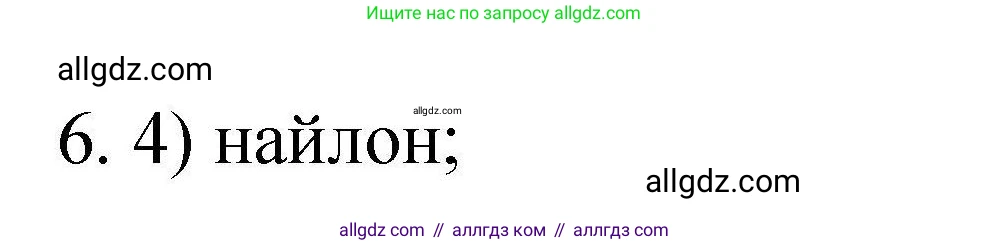 Ищите нас по запросу allgdz.com

allgdz.com

allgdz.com

6. 4) найлон;

allgdz.com

allgdz com // аллгдз ком // аллгдз com